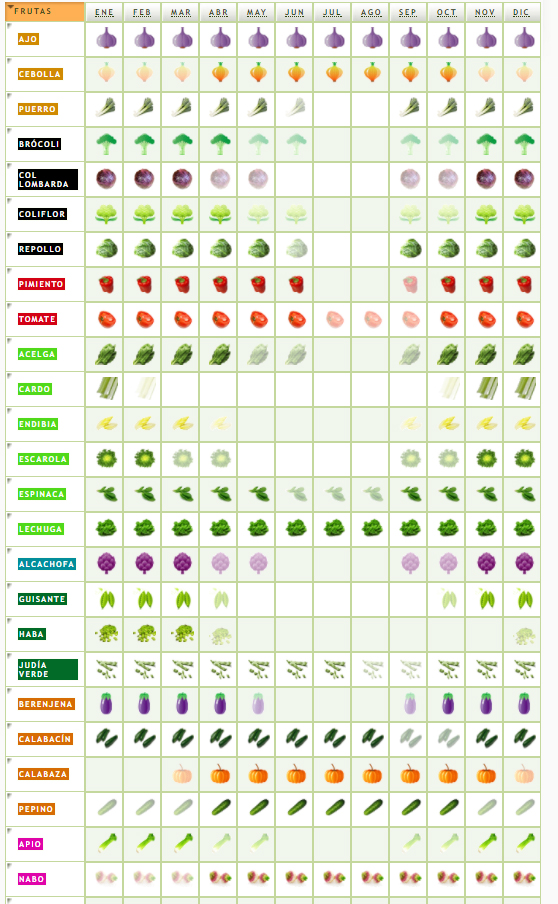 | FRUTAS | ENE | FEB | MAR | ABR | MAY | JUN | JUL | AGO | SEP | OCT | NOV | DIC |
|---|---|---|---|---|---|---|---|---|---|---|---|---|
| AJO | | | | | | | | | | | | |
| CEBOLLA | | | | | | | | | | | | |
| PUERRO | | | | | | | | | | | | |
| BRÓCOLI | | | | | | | | | | | | |
| COL LOMBARDA | | | | | | | | | | | | |
| COLIFLOR | | | | | | | | | | | | |
| REPOLLO | | | | | | | | | | | | |
| PIMIENTO | | | | | | | | | | | | |
| TOMATE | | | | | | | | | | | | |
| ACELGA | | | | | | | | | | | | |
| CARDO | | | | | | | | | | | | |
| ENDIBIA | | | | | | | | | | | | |
| ESCAROLA | | | | | | | | | | | | |
| ESPINACA | | | | | | | | | | | | |
| LECHUGA | | | | | | | | | | | | |
| ALCACHOFA | | | | | | | | | | | | |
| GUISANTE | | | | | | | | | | | | |
| HABA | | | | | | | | | | | | |
| JUDÍA VERDE | | | | | | | | | | | | |
| BERENJENA | | | | | | | | | | | | |
| CALABACÍN | | | | | | | | | | | | |
| CALABAZA | | | | | | | | | | | | |
| PEPINO | | | | | | | | | | | | |
| APIO | | | | | | | | | | | | |
| NABO | | | | | | | | | | | | |